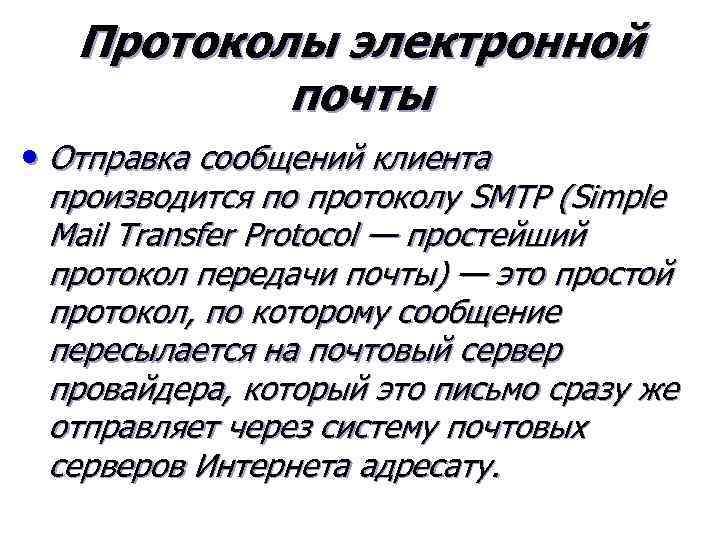 Протоколы электронной почты

• Отправка сообщений клиента производится по протоколу SMTP (Simple Mail Transfer Protocol — простейший протокол передачи почты) — это простой протокол, по которому сообщение пересылается на почтовый сервер провайдера, который это письмо сразу же отправляет через систему почтовых серверов Интернета адресату.